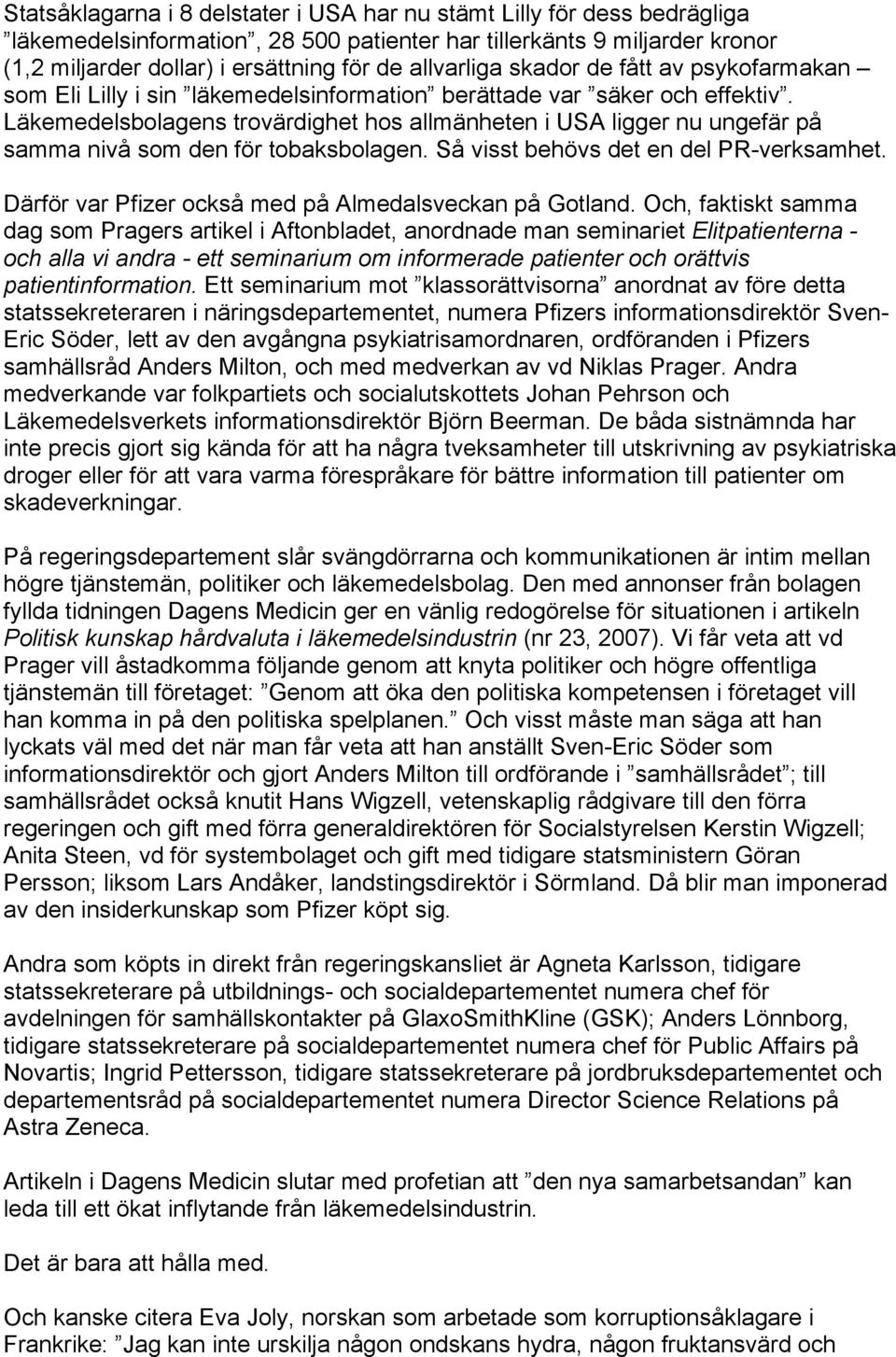 Statsåklagarna i 8 delstater i USA har nu stämt Lilly för dess bedrägliga ”läkemedelsinformation”, 28 500 patienter har tillerkänts 9 miljarder kronor (1,2 miljarder dollar) i ersättning för de allvarliga skador de fått av psykofarmakan – som Eli Lilly i sin ”läkemedelsinformation” berättade var ”säker och effektiv”. Läkemedelsbolagens trovärdighet hos allmänheten i USA ligger nu ungefär på samma nivå som den för tobaksbolagen. Så visst behövs det en del PR-verksamhet.

Därför var Pfizer också med på Almedalsveckan på Gotland. Och, faktiskt samma dag som Pragers artikel i Aftonbladet, anordnade man seminariet Elitpatienterna - och alla vi andra - ett seminarium om informerade patienter och orättvis patientinformation. Ett seminarium mot ”klassorättvisorna” anordnat av före detta statssekreteraren i näringsdepartementet, numera Pfizers informationsdirektör Sven-Eric Söder, lett av den avgångna psykiatrisamordnaren, ordföranden i Pfizers samhällsråd Anders Milton, och med medverkan av vd Niklas Prager. Andra medverkande var folkpartiets och socialutskottets Johan Pehrson och Läkemedelsverkets informationsdirektör Björn Beerman. De båda sistnämnda har inte precis gjort sig kända för att ha några tveksamheter till utskrivning av psykiatriska droger eller för att vara varma förespråkare för bättre information till patienter om skadeverkningar.

På regeringsdepartement slår svängdörrarna och kommunikationen är intim mellan högre tjänstemän, politiker och läkemedelsbolag. Den med annonser från bolagen fyllda tidningen Dagens Medicin ger en vänlig redogörelse för situationen i artikeln Politisk kunskap hårdvaluta i läkemedelsindustrin (nr 23, 2007). Vi får veta att vd Prager vill åstadkomma följande genom att knyta politiker och högre offentliga tjänstemän till företaget: ”Genom att öka den politiska kompetensen i företaget vill han komma in på den politiska spelplanen.” Och visst måste man säga att han lyckats väl med det när man får veta att han anställt Sven-Eric Söder som informationsdirektör och gjort Anders Milton till ordförande i ”samhällsrådet”; till samhällsrådet också knutit Hans Wigzell, vetenskaplig rådgivare till den förra regeringen och gift med förra generaldirektören för Socialstyrelsen Kerstin Wigzell; Anita Steen, vd för systembolaget och gift med tidigare statsministern Göran Persson; liksom Lars Andåker, landstingsdirektör i Sörmland. Då blir man imponerad av den insiderkunskap som Pfizer köpt sig.

Andra som köpts in direkt från regeringskansliet är Agneta Karlsson, tidigare statssekreterare på utbildnings- och socialdepartementet numera chef för avdelningen för samhällskontakter på GlaxoSmithKline (GSK); Anders Lönnborg, tidigare statssekreterare på socialdepartementet numera chef för Public Affairs på Novartis; Ingrid Pettersson, tidigare statssekreterare på jordbruksdepartementet och departementsråd på socialdepartementet numera Director Science Relations på Astra Zeneca.

Artikeln i Dagens Medicin slutar med profetian att ”den nya samarbetsandan” kan leda till ett ökat inflytande från läkemedelsindustrin.

Det är bara att hålla med.

Och kanske citera Eva Joly, norskan som arbetade som korruptionsåklagare i Frankrike: ”Jag kan inte urskilja någon ondskans hydra, någon fruktansvärd och